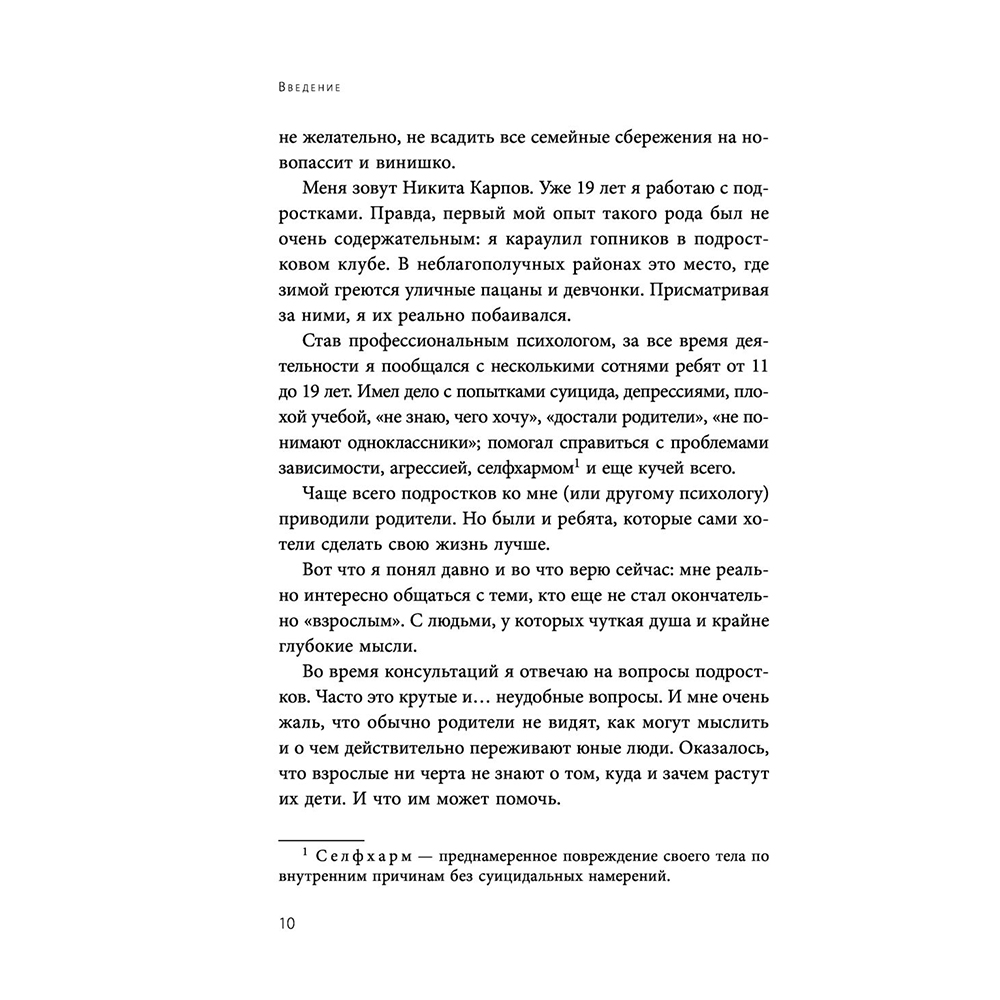 Введение

не желательно, не всадить все семейные сбережения на новопассит и винишко.

Меня зовут Никита Карпов. Уже 19 лет я работаю с подростками. Правда, первый мой опыт такого рода был не очень содержательным: я караулил гопников в подростковом клубе. В неблагополучных районах это место, где зимой греются уличные пацаны и девчонки. Присматривая за ними, я их реально побаивался.

Став профессиональным психологом, за все время деятельности я пообщался с несколькими сотнями ребят от 11 до 19 лет. Имел дело с попытками суицида, депрессиями, плохой учебой, «не знаю, чего хочу», «достали родители», «не понимают одноклассники»; помогал справиться с проблемами зависимости, агрессией, селфхармом$^1$ и еще кучей всего.

Чаще всего подростков ко мне (или другому психологу) приводили родители. Но были и ребята, которые сами хотели сделать свою жизнь лучше.

Вот что я понял давно и во что верю сейчас: мне реально интересно общаться с теми, кто еще не стал окончательно «взрослым». С людьми, у которых чуткая душа и крайне глубокие мысли.

Во время консультаций я отвечаю на вопросы подростков. Часто это крутые и… неудобные вопросы. И мне очень жаль, что обычно родители не видят, как могут мыслить и о чем действительно переживают юные люди. Оказалось, что взрослые ни черта не знают о том, куда и зачем растут их дети. И что им может помочь.

$^1$ Селфхарм — преднамеренное повреждение своего тела по внутренним причинам без суицидальных намерений.

10